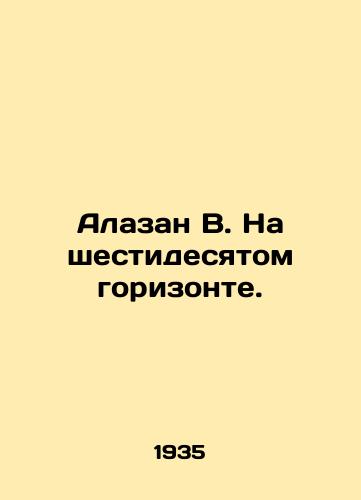 Алазан В. На шестидесятом горизонте.

1935